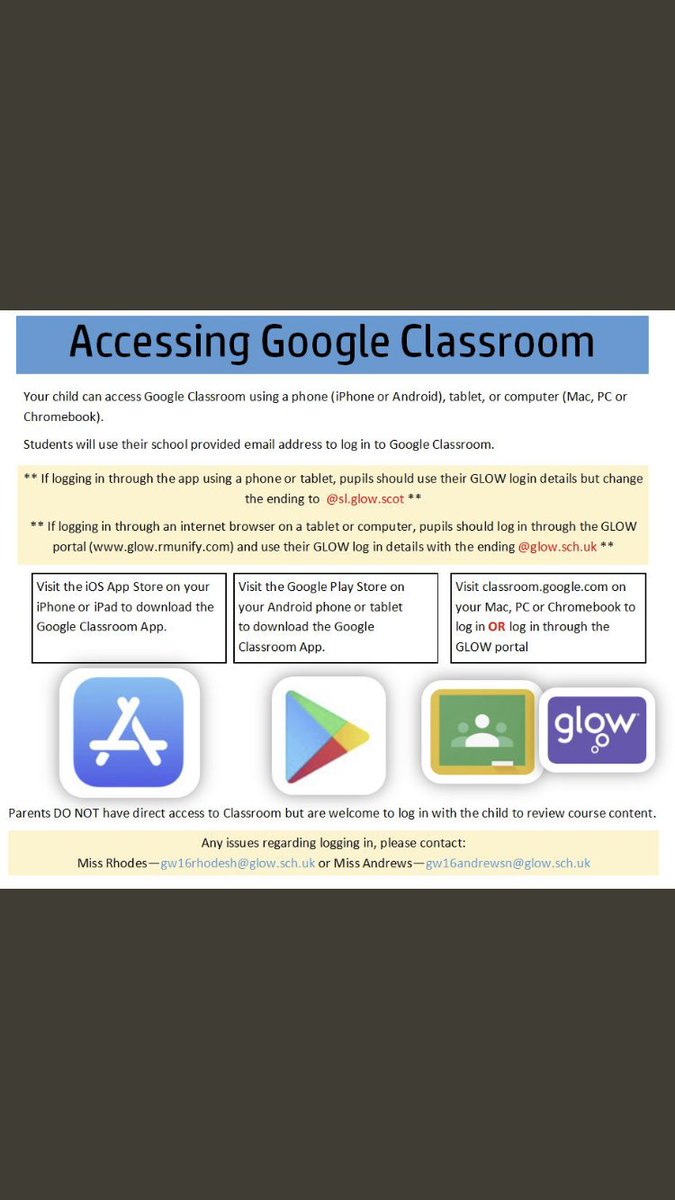 Accessing Google Classroom

Your child can access Google Classroom using a phone (iPhone or Android), tablet, or computer (Mac, PC or Chromebook).

Students will use their school provided email address to log in to Google Classroom.

** If logging in through the app using a phone or tablet, pupils should use their GLOW login details but change the ending to @sl.glow.scot **

** If logging in through an internet browser on a tablet or computer, pupils should log in through the GLOW portal (www.glow.rmunify.com) and use their GLOW log in details with the ending @glow.sch.uk **

Visit the iOS App Store on your iPhone or iPad to download the Google Classroom App.

Visit the Google Play Store on your Android phone or tablet to download the Google Classroom App.

Visit classroom.google.com on your Mac, PC or Chromebook to log in OR log in through the GLOW portal

glow

Parents DO NOT have direct access to Classroom but are welcome to log in with the child to review course content.

Any issues regarding logging in, please contact:
Miss Rhodes—gw16rhodesh@glow.sch.uk or Miss Andrews—gw16andrewsn@glow.sch.uk